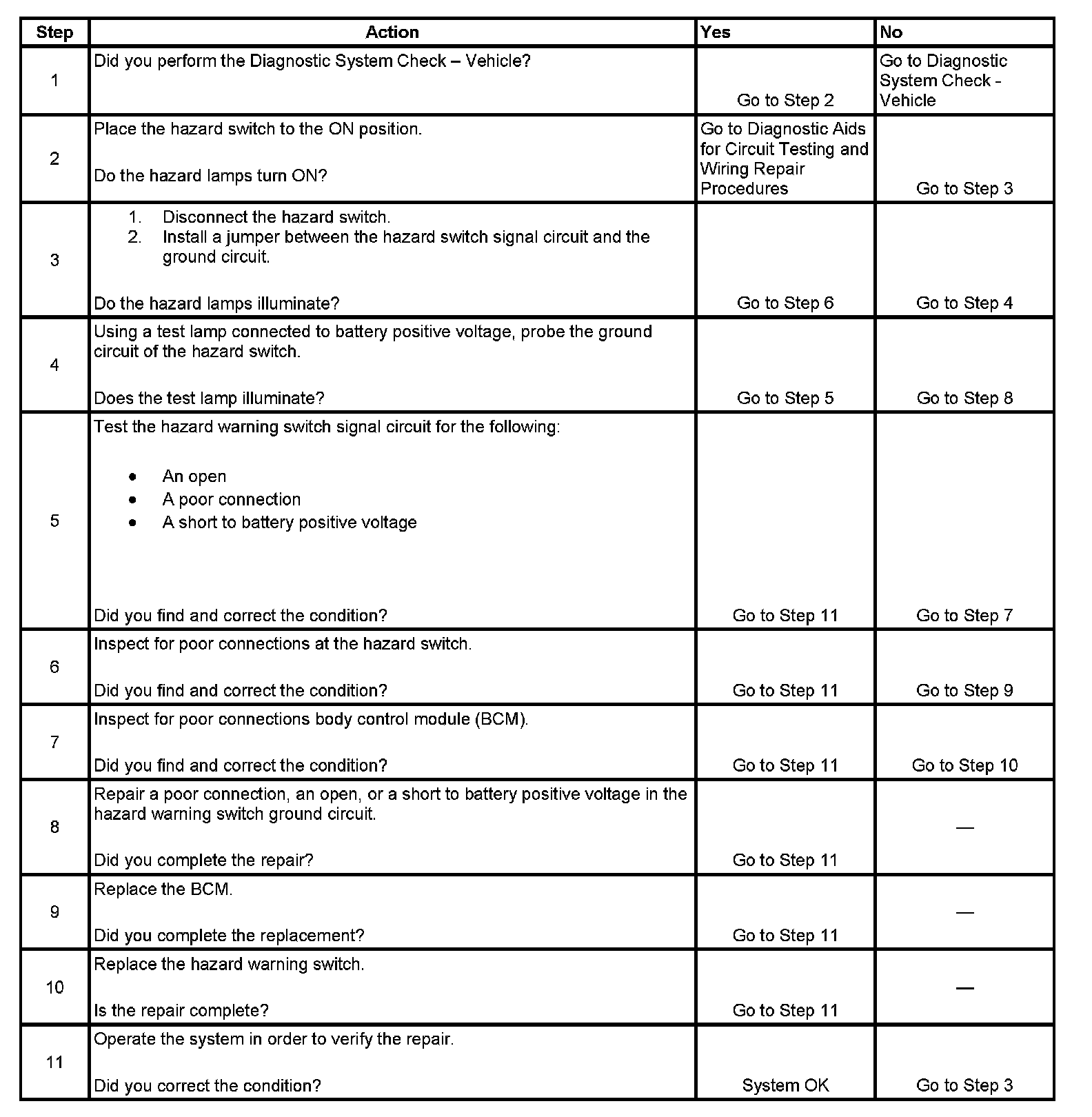 | Step | Action | Yes | No |
|---|---|---|---|
| 1 | Did you perform the Diagnostic System Check – Vehicle? | Go to Step 2 | Go to Diagnostic System Check - Vehicle |
| 2 | Place the hazard switch to the ON position.<br><br>Do the hazard lamps turn ON? | Go to Diagnostic Aids for Circuit Testing and Wiring Repair Procedures | Go to Step 3 |
| 3 | 1. Disconnect the hazard switch.<br>2. Install a jumper between the hazard switch signal circuit and the ground circuit.<br><br>Do the hazard lamps illuminate? | Go to Step 6 | Go to Step 4 |
| 4 | Using a test lamp connected to battery positive voltage, probe the ground circuit of the hazard switch.<br><br>Does the test lamp illuminate? | Go to Step 5 | Go to Step 8 |
| 5 | Test the hazard warning switch signal circuit for the following:<br><br>• An open<br>• A poor connection<br>• A short to battery positive voltage<br><br>Did you find and correct the condition? | Go to Step 11 | Go to Step 7 |
| 6 | Inspect for poor connections at the hazard switch.<br><br>Did you find and correct the condition? | Go to Step 11 | Go to Step 9 |
| 7 | Inspect for poor connections body control module (BCM).<br><br>Did you find and correct the condition? | Go to Step 11 | Go to Step 10 |
| 8 | Repair a poor connection, an open, or a short to battery positive voltage in the hazard warning switch ground circuit.<br><br>Did you complete the repair? | Go to Step 11 | — |
| 9 | Replace the BCM.<br><br>Did you complete the replacement? | Go to Step 11 | — |
| 10 | Replace the hazard warning switch.<br><br>Is the repair complete? | Go to Step 11 | — |
| 11 | Operate the system in order to verify the repair.<br><br>Did you correct the condition? | System OK | Go to Step 3 |